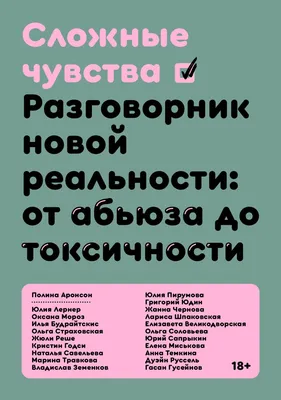 Сложные чувства

Разговорник новой реальности: от абьюза до токсичности

Полина Аронсон

Юлия Лернер
Оксана Мороз
Илья Будрайтскис
Ольга Страховская
Жюли Реше
Кристин Годси
Наталья Савельева
Марина Травкова
Владислав Земенков

Юлия Пирумова
Григорий Юдин
Жанна Чернова
Лариса Шпаковская
Елизавета Великодворская
Ольга Соловьева
Юрий Сапрыкин
Елена Миськова
Анна Темкина
Дуэйн Руссель
Гасан Гусейнов

18+